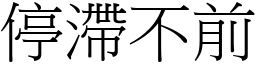 停滞不前